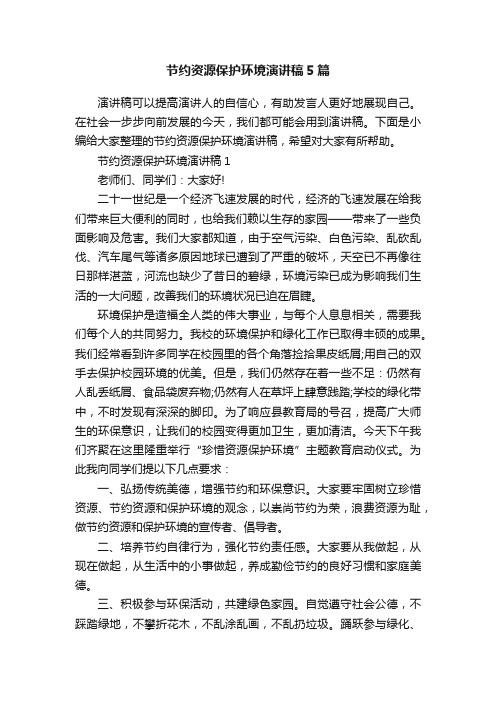 节约资源保护环境演讲稿5篇

演讲稿可以提高演讲人的自信心，有助发言人更好地展现自己。在社会一步步向前发展的今天，我们都可能会用到演讲稿。下面是小编给大家整理的节约资源保护环境演讲稿，希望对大家有所帮助。

节约资源保护环境演讲稿1

老师们、同学们：大家好!

二十一世纪是一个经济飞速发展的时代，经济的飞速发展在给我们带来巨大便利的同时，也给我们赖以生存的家园——带来了一些负面影响及危害。我们大家都知道，由于空气污染、白色污染、乱砍乱伐、汽车尾气等诸多原因地球已遭到了严重的破坏，天空已不再像往日那样湛蓝，河流也缺少了昔日的碧绿，环境污染已成为影响我们生活的一大问题，改善我们的环境状况已迫在眉睫。

环境保护是造福全人类的伟大事业，与每个人息息相关，需要我们每个人的共同努力。我校的环境保护和绿化工作已取得丰硕的成果。我们经常看到许多同学在校园里的各个角落捡拾果皮纸屑;用自己的双手去保护校园环境的优美。但是，我们仍然存在着一些不足：仍然有人乱丢纸屑、食品袋废弃物;仍然有人在草坪上肆意践踏;学校的绿化带中，不时发现有深深的脚印。为了响应县教育局的号召，提高广大师生的环保意识，让我们的校园变得更加卫生，更加清洁。今天下午我们齐聚在这里隆重举行“珍惜资源保护环境”主题教育启动仪式。为此我向同学们提以下几点要求：

一、弘扬传统美德，增强节约和环保意识。大家要牢固树立珍惜资源、节约资源和保护环境的观念，以崇尚节约为荣，浪费资源为耻，做节约资源和保护环境的宣传者、倡导者。

二、培养节约自律行为，强化节约责任感。大家要从我做起，从现在做起，从生活中的小事做起，养成勤俭节约的良好习惯和家庭美德。

三、积极参与环保活动，共建绿色家园。自觉遵守社会公德，不踩踏绿地，不攀折花木，不乱涂乱画，不乱扔垃圾。踊跃参与绿化、